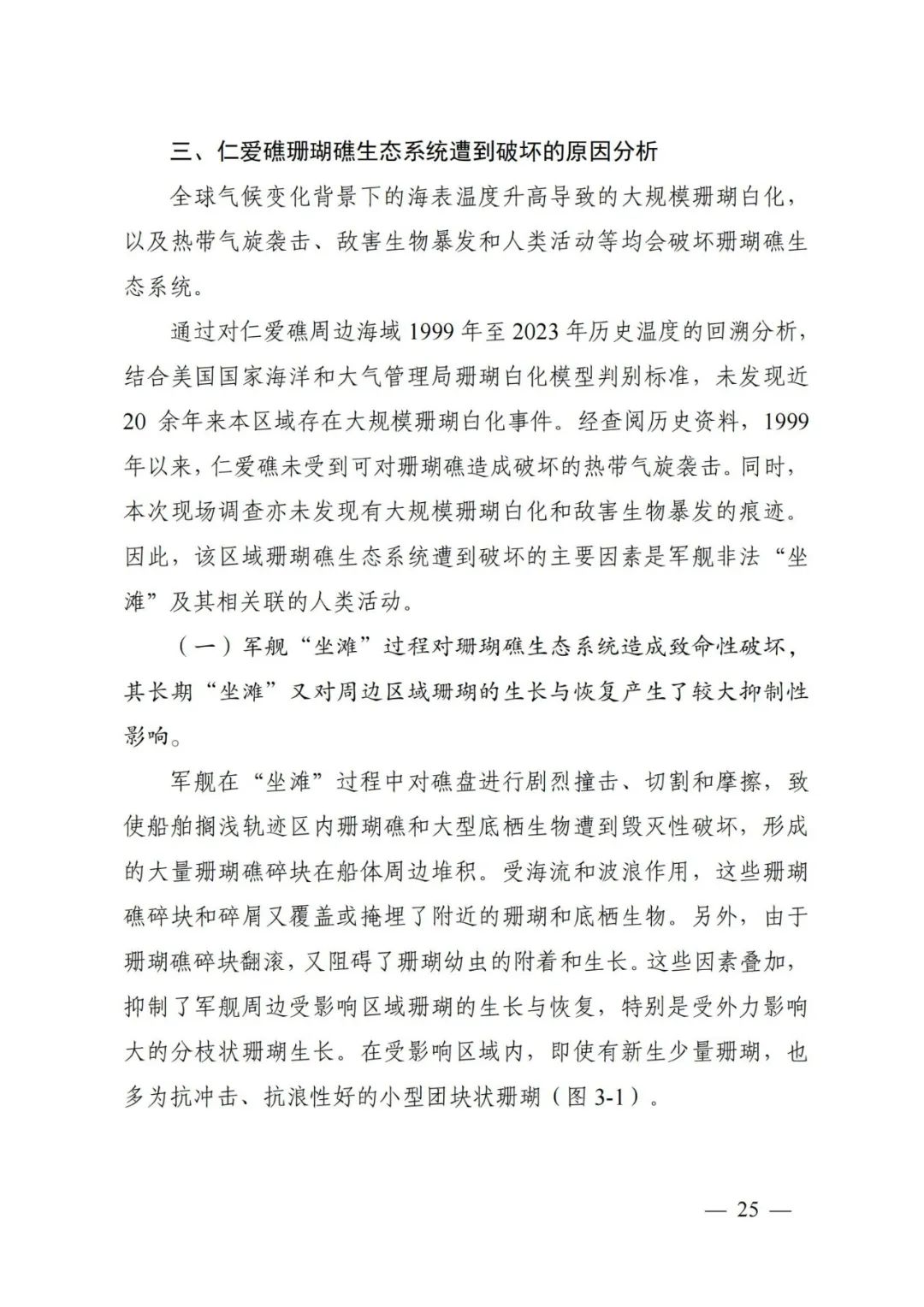 三、仁爱礁珊瑚礁生态系统遭到破坏的原因分析

全球气候变化背景下的海表温度升高导致的大规模珊瑚白化，以及热带气旋袭击、敌害生物暴发和人类活动等均会破坏珊瑚礁生态系统。

通过对仁爱礁周边海域 1999 年至 2023 年历史温度的回溯分析，结合美国国家海洋和大气管理局珊瑚白化模型判别标准，未发现近 20 余年来本区域存在大规模珊瑚白化事件。经查阅历史资料，1999 年以来，仁爱礁未受到可对珊瑚礁造成破坏的热带气旋袭击。同时，本次现场调查亦未发现有大规模珊瑚白化和敌害生物暴发的痕迹。因此，该区域珊瑚礁生态系统遭到破坏的主要因素是军舰非法“坐滩”及其相关联的人类活动。

（一）军舰“坐滩”过程对珊瑚礁生态系统造成致命性破坏，其长期“坐滩”又对周边区域珊瑚的生长与恢复产生了较大抑制性影响。

军舰在“坐滩”过程中对礁盘进行剧烈撞击、切割和摩擦，致使船舶搁浅轨迹区内珊瑚礁和大型底栖生物遭到毁灭性破坏，形成的大量珊瑚礁碎块在船体周边堆积。受海流和波浪作用，这些珊瑚礁碎块和碎屑又覆盖或掩埋了附近的珊瑚和底栖生物。另外，由于珊瑚礁碎块翻滚，又阻碍了珊瑚幼虫的附着和生长。这些因素叠加，抑制了军舰周边受影响区域珊瑚的生长与恢复，特别是受外力影响大的分枝状珊瑚生长。在受影响区域内，即使有新生少量珊瑚，也多为抗冲击、抗浪性好的小型团块状珊瑚（图 3-1）。

— 25 —